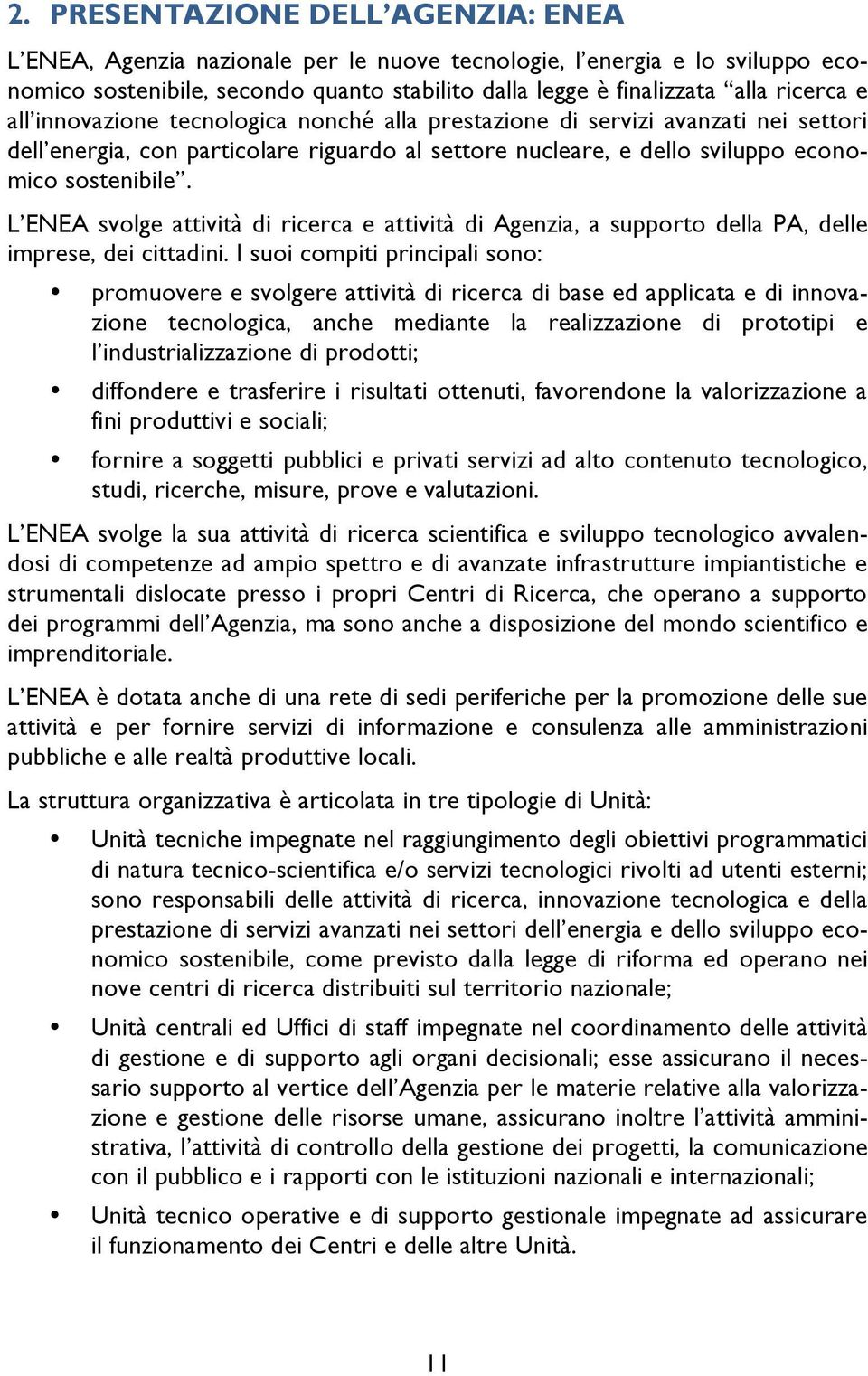 2. PRESENTAZIONE DELL’AGENZIA: ENEA

L’ENEA, Agenzia nazionale per le nuove tecnologie, l’energia e lo sviluppo economico sostenibile, secondo quanto stabilito dalla legge è finalizzata “alla ricerca e all’innovazione tecnologica nonché alla prestazione di servizi avanzati nei settori dell’energia, con particolare riguardo al settore nucleare, e dello sviluppo economico sostenibile”.

L’ENEA svolge attività di ricerca e attività di Agenzia, a supporto della PA, delle imprese, dei cittadini. I suoi compiti principali sono:

• promuovere e svolgere attività di ricerca di base ed applicata e di innovazione tecnologica, anche mediante la realizzazione di prototipi e l’industrializzazione di prodotti;

• diffondere e trasferire i risultati ottenuti, favorendone la valorizzazione a fini produttivi e sociali;

• fornire a soggetti pubblici e privati servizi ad alto contenuto tecnologico, studi, ricerche, misure, prove e valutazioni.

L’ENEA svolge la sua attività di ricerca scientifica e sviluppo tecnologico avvalendosi di competenze ad ampio spettro e di avanzate infrastrutture impiantistiche e strumentali dislocate presso i propri Centri di Ricerca, che operano a supporto dei programmi dell’Agenzia, ma sono anche a disposizione del mondo scientifico e imprenditoriale.

L’ENEA è dotata anche di una rete di sedi periferiche per la promozione delle sue attività e per fornire servizi di informazione e consulenza alle amministrazioni pubbliche e alle realtà produttive locali.

La struttura organizzativa è articolata in tre tipologie di Unità:

• Unità tecniche impegnate nel raggiungimento degli obiettivi programmatici di natura tecnico-scientifica e/o servizi tecnologici rivolti ad utenti esterni; sono responsabili delle attività di ricerca, innovazione tecnologica e della prestazione di servizi avanzati nei settori dell’energia e dello sviluppo economico sostenibile, come previsto dalla legge di riforma ed operano nei nove centri di ricerca distribuiti sul territorio nazionale;

• Unità centrali ed Uffici di staff impegnate nel coordinamento delle attività di gestione e di supporto agli organi decisionali; esse assicurano il necessario supporto al vertice dell’Agenzia per le materie relative alla valorizzazione e gestione delle risorse umane, assicurano inoltre l’attività amministrativa, l’attività di controllo della gestione dei progetti, la comunicazione con il pubblico e i rapporti con le istituzioni nazionali e internazionali;

• Unità tecnico operative e di supporto gestionale impegnate ad assicurare il funzionamento dei Centri e delle altre Unità.

11